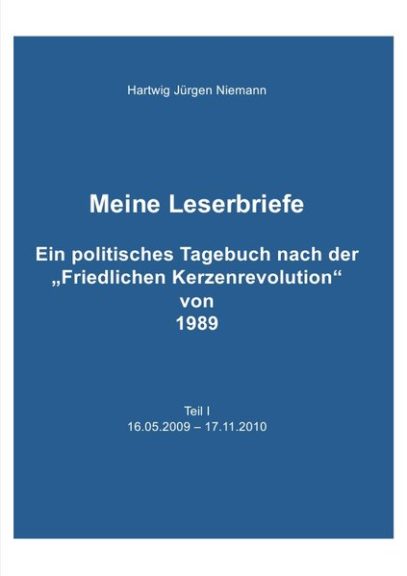 Hartwig Jürgen Niemann

Meine Leserbriefe

Ein politisches Tagebuch nach der
„Friedlichen Kerzenrevolution“
von
1989

Teil I
16.05.2009 – 17.11.2010